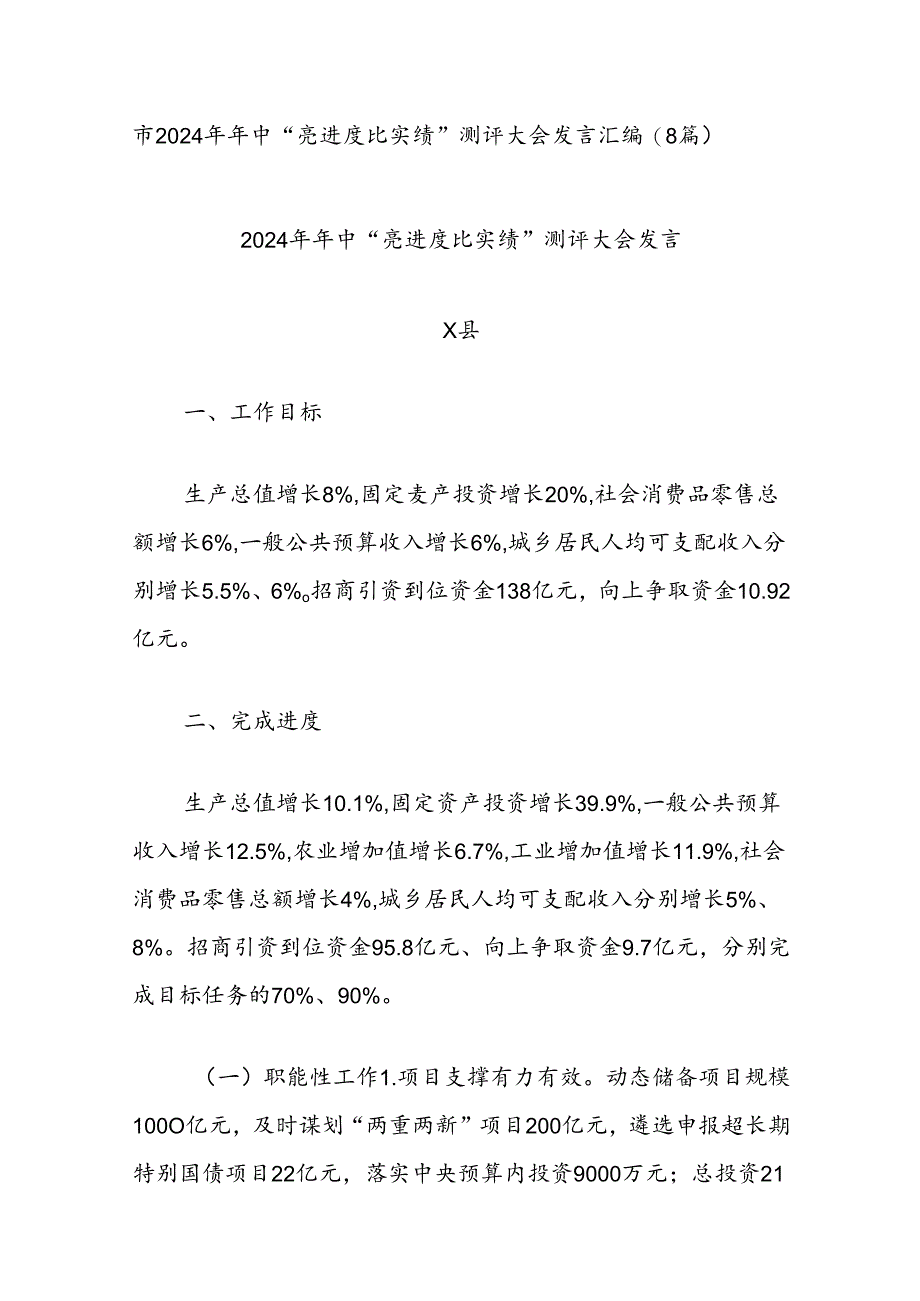 市2024年年中“亮进度比实绩”测评大会发言汇编（8篇）

2024年年中“亮进度比实绩”测评大会发言

X县

一、工作目标

生产总值增长8%,固定麦产投资增长20%,社会消费品零售总额增长6%,一般公共预算收入增长6%,城乡居民人均可支配收入分别增长5.5%、6%。招商引资到位资金138亿元，向上争取资金10.92亿元。

二、完成进度

生产总值增长10.1%,固定资产投资增长39.9%,一般公共预算收入增长12.5%,农业增加值增长6.7%,工业增加值增长11.9%,社会消费品零售总额增长4%,城乡居民人均可支配收入分别增长5%、8%。招商引资到位资金95.8亿元、向上争取资金9.7亿元，分别完成目标任务的70%、90%。

（一）职能性工作1.项目支撑有力有效。动态储备项目规模100O亿元，及时谋划“两重两新”项目200亿元，遴选申报超长期特别国债项目22亿元，落实中央预算内投资9000万元；总投资21